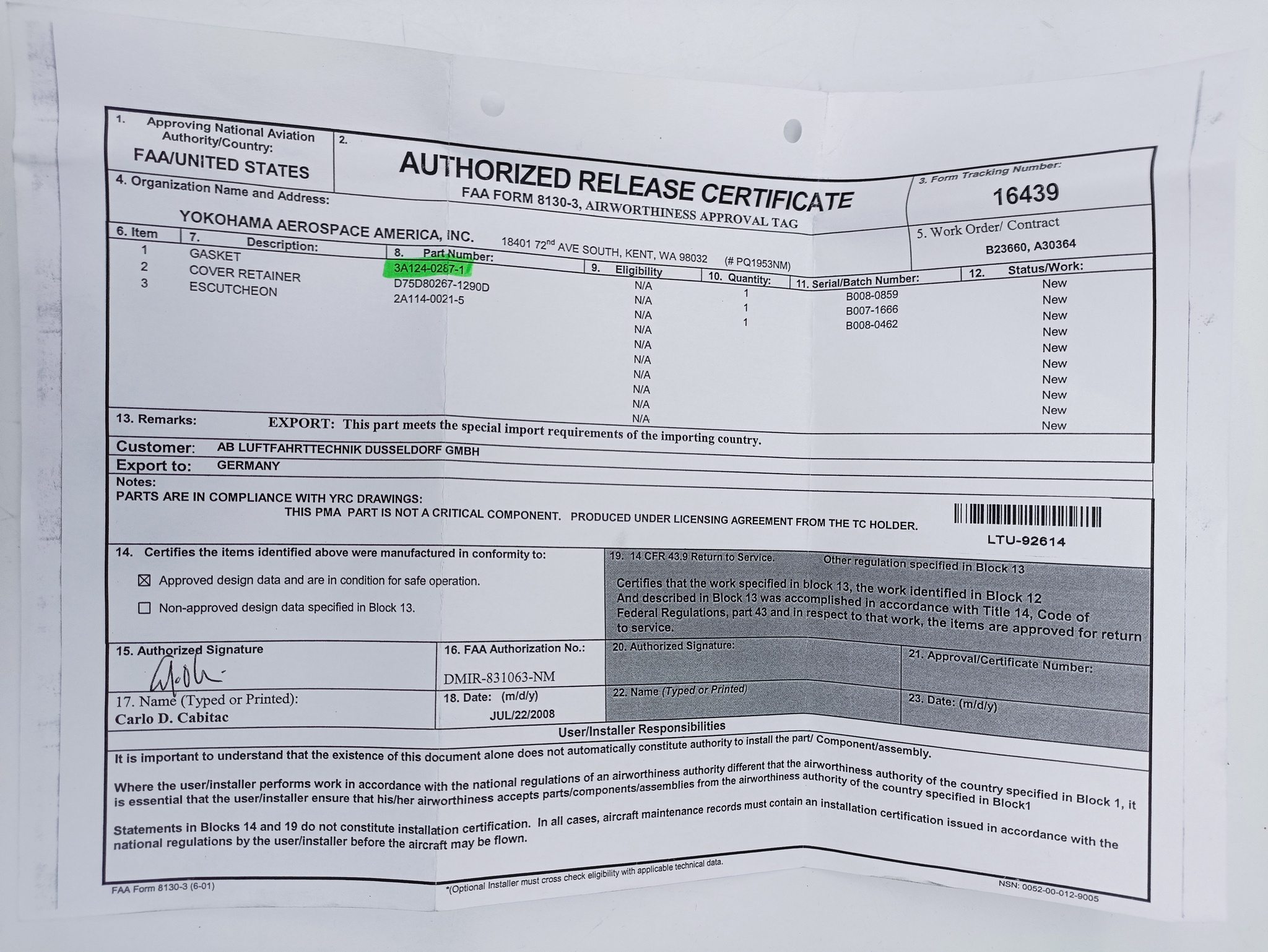 1. Approving National Aviation Authority/Country:
FAA/UNITED STATES

2.
AUTHORIZED RELEASE CERTIFICATE
FAA FORM 8130-3, AIRWORTHINESS APPROVAL TAG

3. Form Tracking Number:
16439

4. Organization Name and Address:
YOKOHAMA AEROSPACE AMERICA, INC. 18401 72$^{nd}$ AVE SOUTH, KENT, WA 98032 (# PQ1953NM)

5. Work Order/ Contract
B23660, A30364

| 6. Item | 7. Description: | 8. Part Number: | 9. Eligibility | 10. Quantity: | 11. Serial/Batch Number: | 12. Status/Work: |
|---|---|---|---|---|---|---|
| 1 | GASKET | 3A124-0267-1 | N/A | 1 | B008-0859 | New |
| 2 | COVER RETAINER | D75D80267-1290D | N/A | 1 | B007-1666 | New |
| 3 | ESCUTCHEON | 2A114-0021-5 | N/A | 1 | B008-0462 | New |
| | | | N/A | | | New |
| | | | N/A | | | New |
| | | | N/A | | | New |
| | | | N/A | | | New |
| | | | N/A | | | New |
| | | | N/A | | | New |
| | | | N/A | | | New |

13. Remarks: EXPORT: This part meets the special import requirements of the importing country.
Customer: AB LUFTFAHRTTECHNIK DUSSELDORF GMBH
Export to: GERMANY
Notes:
PARTS ARE IN COMPLIANCE WITH YRC DRAWINGS:
THIS PMA PART IS NOT A CRITICAL COMPONENT. PRODUCED UNDER LICENSING AGREEMENT FROM THE TC HOLDER.
LTU-92614

14. Certifies the items identified above were manufactured in conformity to:
☒ Approved design data and are in condition for safe operation.
☐ Non-approved design data specified in Block 13.

19. 14 CFR 43.9 Return to Service. Other regulation specified in Block 13
Certifies that the work specified in block 13, the work identified in Block 12 And described in Block 13 was accomplished in accordance with Title 14, Code of Federal Regulations, part 43 and in respect to that work, the items are approved for return to service.

15. Authorized Signature
16. FAA Authorization No.:
DMIR-831063-NM
20. Authorized Signature:
21. Approval/Certificate Number:
17. Name (Typed or Printed):
Carlo D. Cabitac
18. Date: (m/d/y)
JUL/22/2008
22. Name (Typed or Printed)
23. Date: (m/d/y)

User/Installer Responsibilities
It is important to understand that the existence of this document alone does not automatically constitute authority to install the part/ Component/assembly.

Where the user/installer performs work in accordance with the national regulations of an airworthiness authority different that the airworthiness authority of the country specified in Block 1, it is essential that the user/installer ensure that his/her airworthiness accepts parts/components/assemblies from the airworthiness authority of the country specified in Block1

Statements in Blocks 14 and 19 do not constitute installation certification. In all cases, aircraft maintenance records must contain an installation certification issued in accordance with the national regulations by the user/installer before the aircraft may be flown.

FAA Form 8130-3 (6-01)
*(Optional Installer must cross check eligibility with applicable technical data.
NSN: 0052-00-012-9005